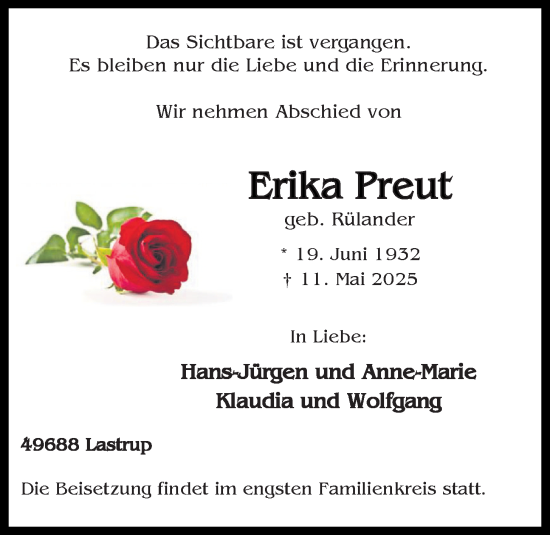 Das Sichtbare ist vergangen.
Es bleiben nur die Liebe und die Erinnerung.

Wir nehmen Abschied von

Erika Preut
geb. Rülander

* 19. Juni 1932
† 11. Mai 2025

In Liebe:

Hans-Jürgen und Anne-Marie
Klaudia und Wolfgang

49688 Lastrup

Die Beisetzung findet im engsten Familienkreis statt.